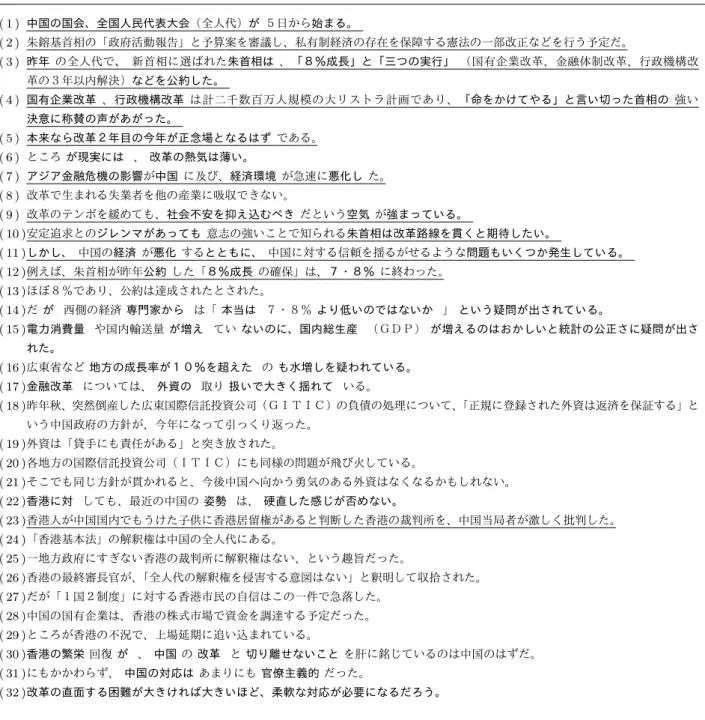 (1)中国の国会、全国人民代表大会（全人代）が5日から始まる。
(2)朱鎔基首相の「政府活動報告」と予算案を審議し、私有制経済の存在を保障する憲法の一部改正などを行う予定だ。
(3)昨年の全人代で、新首相に選ばれた朱首相は、「8%成長」と「三つの実行」（国有企業改革、金融体制改革、行政機構改革の3年以内解決）などを公約した。
(4)国有企業改革、行政機構改革は計二千数百万人規模の大リストラ計画であり、「命をかけてやる」と言い切った首相の強い決意に称賛の声があがった。
(5)本来なら改革2年目の今年が正念場となるはずである。
(6)ところが現実には、改革の熱気は薄い。
(7)アジア金融危機の影響が中国に及び、経済環境が急速に悪化した。
(8)改革で生まれる失業者を他の産業に吸収できない。
(9)改革のテンポを緩めても、社会不安を抑え込むべきだという空気が強まっている。
(10)安定追求とのジレンマがあっても意志の強いことで知られる朱首相は改革路線を貫くと期待したい。
(11)しかし、中国の経済が悪化するとともに、中国に対する信頼を揺るがせるような問題もいくつか発生している。
(12)例えば、朱首相が昨年公約した「8%成長の確保」は、7・8%に終わった。
(13)ほぼ8%であり、公約は達成されたとされた。
(14)だが西側の経済専門家からは「本当は7・8%より低いのではないか」という疑問が出されている。
(15)電力消費量や国内輸送量が増えていないのに、国内総生産（GDP）が増えるのはおかしいと統計の公正さに疑問が出された。
(16)広東省など地方の成長率が10%を超えたのも水増しを疑われている。
(17)金融改革については、外資の取り扱いで大きく揺れている。
(18)昨年秋、突然倒産した広東国際信託投資公司（GITIC）の負債の処理について、「正規に登録された外資は返済を保証する」という中国政府の方針が、今年になって引っくり返った。
(19)外資は「貸手にも責任がある」と突き放された。
(20)各地方の国際信託投資公司（ITIC）にも同様の問題が飛び火している。
(21)そこでも同じ方針が貫かれると、今後中国へ向かう勇気のある外資はなくなるかもしれない。
(22)香港に対しても、最近の中国の姿勢は、硬直した感じが否めない。
(23)香港人が中国国内でもうけた子供に香港居留権があると判断した香港の裁判所を、中国当局者が激しく批判した。
(24)「香港基本法」の解釈権は中国の全人代にある。
(25)一地方政府にすぎない香港の裁判所に解釈権はない、という趣旨だった。
(26)香港の最終審長官が、「全人代の解釈権を侵害する意図はない」と釈明して収拾された。
(27)だが「1国2制度」に対する香港市民の自信はこの一件で急落した。
(28)中国の国有企業は、香港の株式市場で資金を調達する予定だった。
(29)ところが香港の不況で、上場延期に追い込まれている。
(30)香港の繁栄回復が、中国の改革と切り離せないことを肝に銘じているのは中国のはずだ。
(31)にもかかわらず、中国の対応はあまりにも官僚主義的だった。
(32)改革の直面する困難が大きければ大きいほど、柔軟な対応が必要になるだろう。